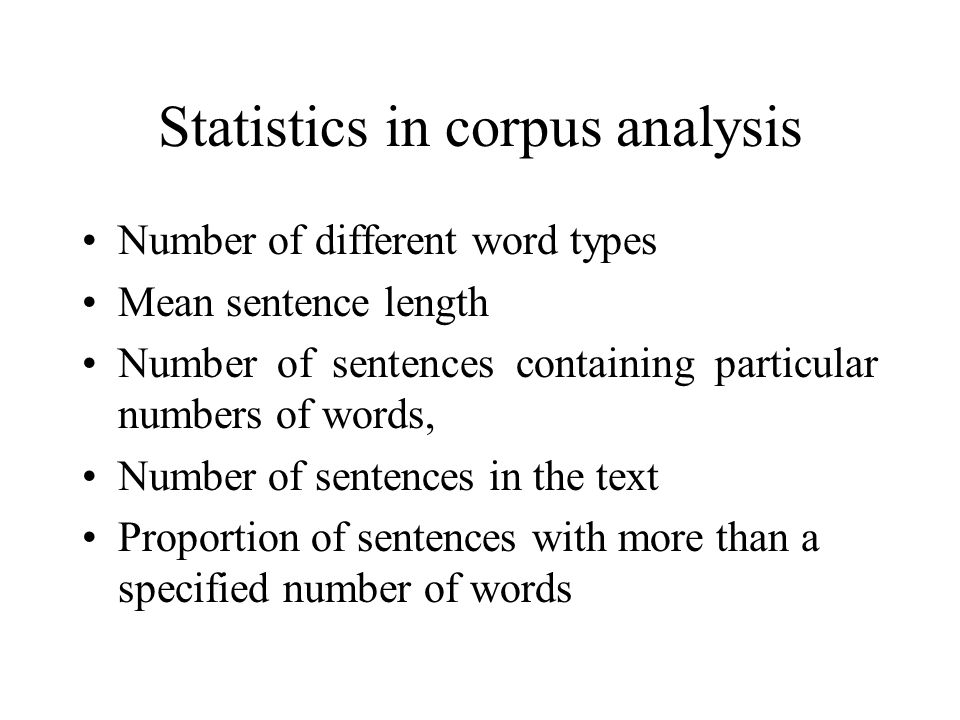 Statistics in corpus analysis

• Number of different word types
• Mean sentence length
• Number of sentences containing particular numbers of words,
• Number of sentences in the text
• Proportion of sentences with more than a specified number of words